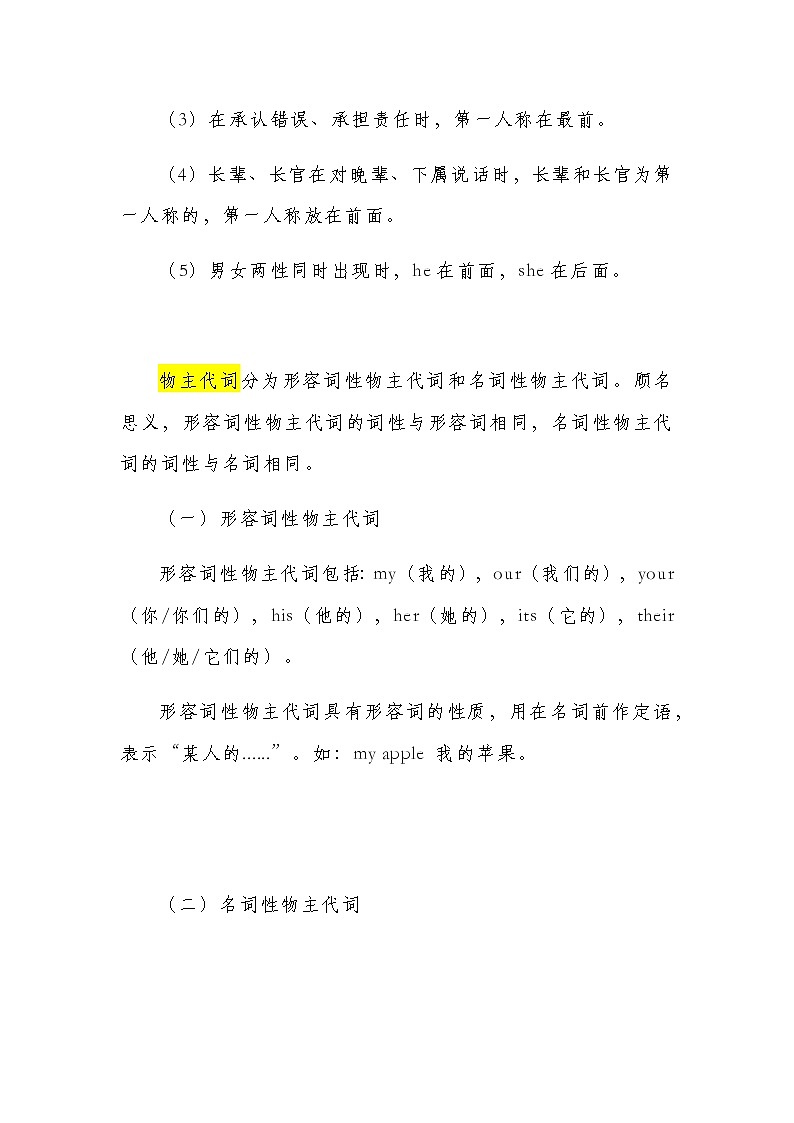 （3）在承认错误、承担责任时，第一人称在最前。

（4）长辈、长官在对晚辈、下属说话时，长辈和长官为第一人称的，第一人称放在前面。

（5）男女两性同时出现时，he 在前面，she 在后面。

物主代词分为形容词性物主代词和名词性物主代词。顾名思义，形容词性物主代词的词性与形容词相同，名词性物主代词的词性与名词相同。

（一）形容词性物主代词

形容词性物主代词包括: my（我的），our（我们的），your（你/你们的），his（他的），her（她的），its（它的），their（他/她/它们的）。

形容词性物主代词具有形容词的性质，用在名词前作定语，表示“某人的......”。如：my apple 我的苹果。

（二）名词性物主代词